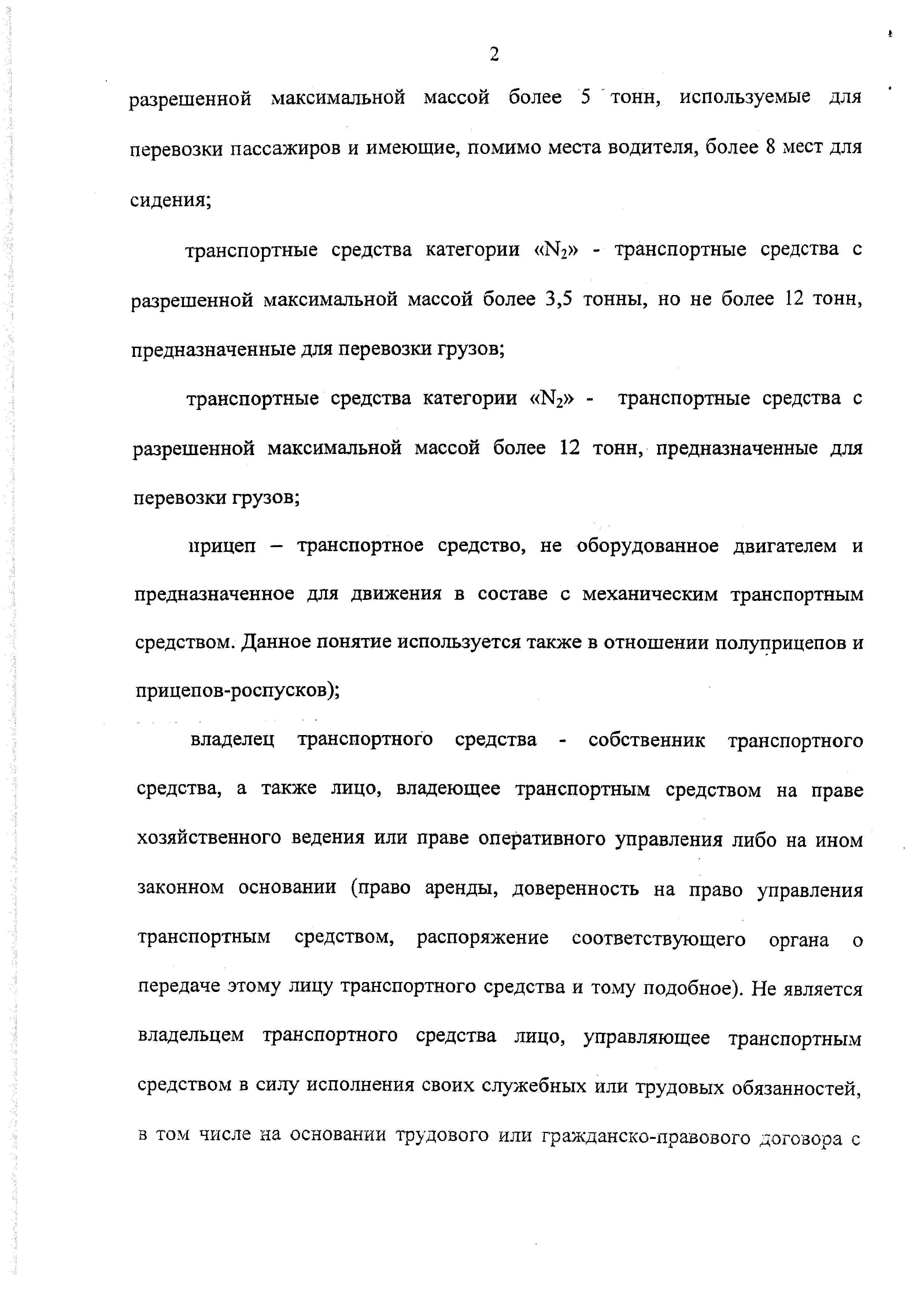 2

разрешенной максимальной массой более 5 тонн, используемые для перевозки пассажиров и имеющие, помимо места водителя, более 8 мест для сидения;

транспортные средства категории «$N_2$» - транспортные средства с разрешенной максимальной массой более 3,5 тонны, но не более 12 тонн, предназначенные для перевозки грузов;

транспортные средства категории «$N_2$» - транспортные средства с разрешенной максимальной массой более 12 тонн, предназначенные для перевозки грузов;

прицеп – транспортное средство, не оборудованное двигателем и предназначенное для движения в составе с механическим транспортным средством. Данное понятие используется также в отношении полуприцепов и прицепов-роспусков);

владелец транспортного средства - собственник транспортного средства, а также лицо, владеющее транспортным средством на праве хозяйственного ведения или праве оперативного управления либо на ином законном основании (право аренды, доверенность на право управления транспортным средством, распоряжение соответствующего органа о передаче этому лицу транспортного средства и тому подобное). Не является владельцем транспортного средства лицо, управляющее транспортным средством в силу исполнения своих служебных или трудовых обязанностей, в том числе на основании трудового или гражданско-правового договора с